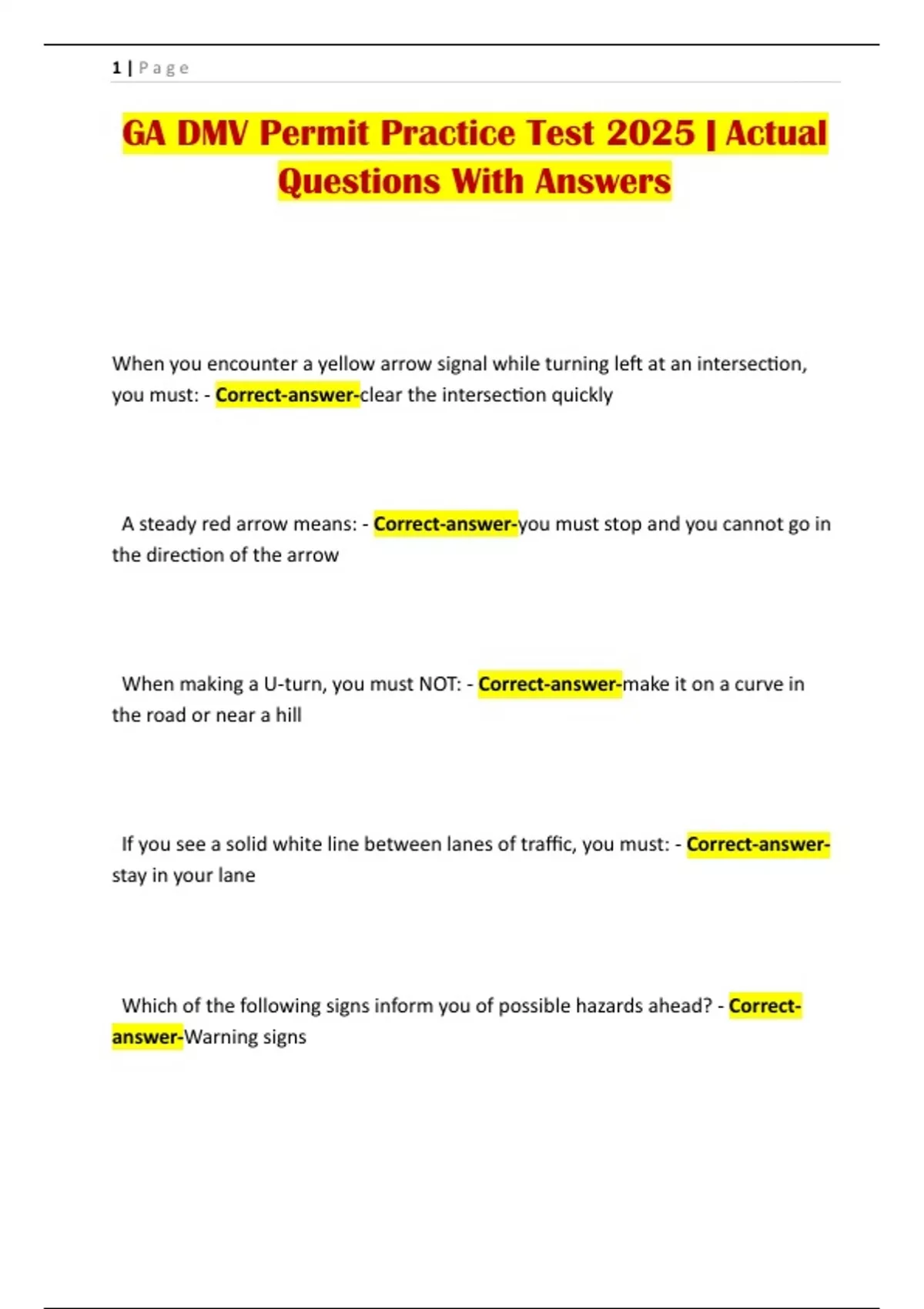 1 | P a g e

GA DMV Permit Practice Test 2025 | Actual Questions With Answers

When you encounter a yellow arrow signal while turning left at an intersection, you must: - Correct-answer-clear the intersection quickly

A steady red arrow means: - Correct-answer-you must stop and you cannot go in the direction of the arrow

When making a U-turn, you must NOT: - Correct-answer-make it on a curve in the road or near a hill

If you see a solid white line between lanes of traffic, you must: - Correct-answer-stay in your lane

Which of the following signs inform you of possible hazards ahead? - Correct-answer-Warning signs